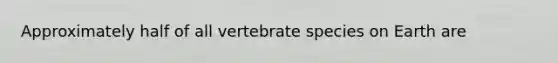 Approximately half of all vertebrate species on Earth are